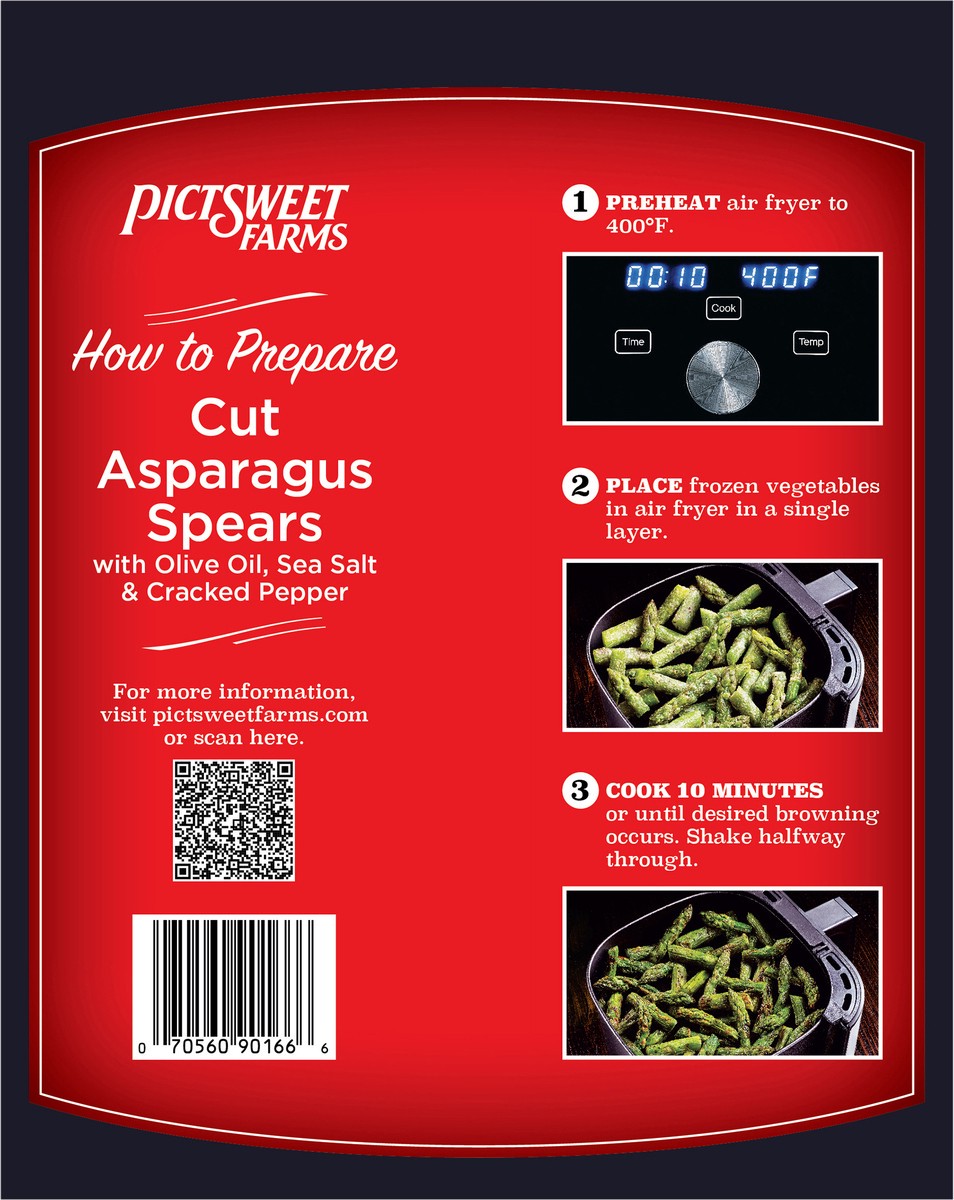 PICTSWEET FARMS

How to Prepare

Cut Asparagus Spears

with Olive Oil, Sea Salt & Cracked Pepper

For more information, visit pictsweetfarms.com or scan here.

0 70560 90166 6

1 PREHEAT air fryer to 400°F.

00:10 400F

Cook

Time

Temp

2 PLACE frozen vegetables in air fryer in a single layer.

3 COOK 10 MINUTES or until desired browning occurs. Shake halfway through.